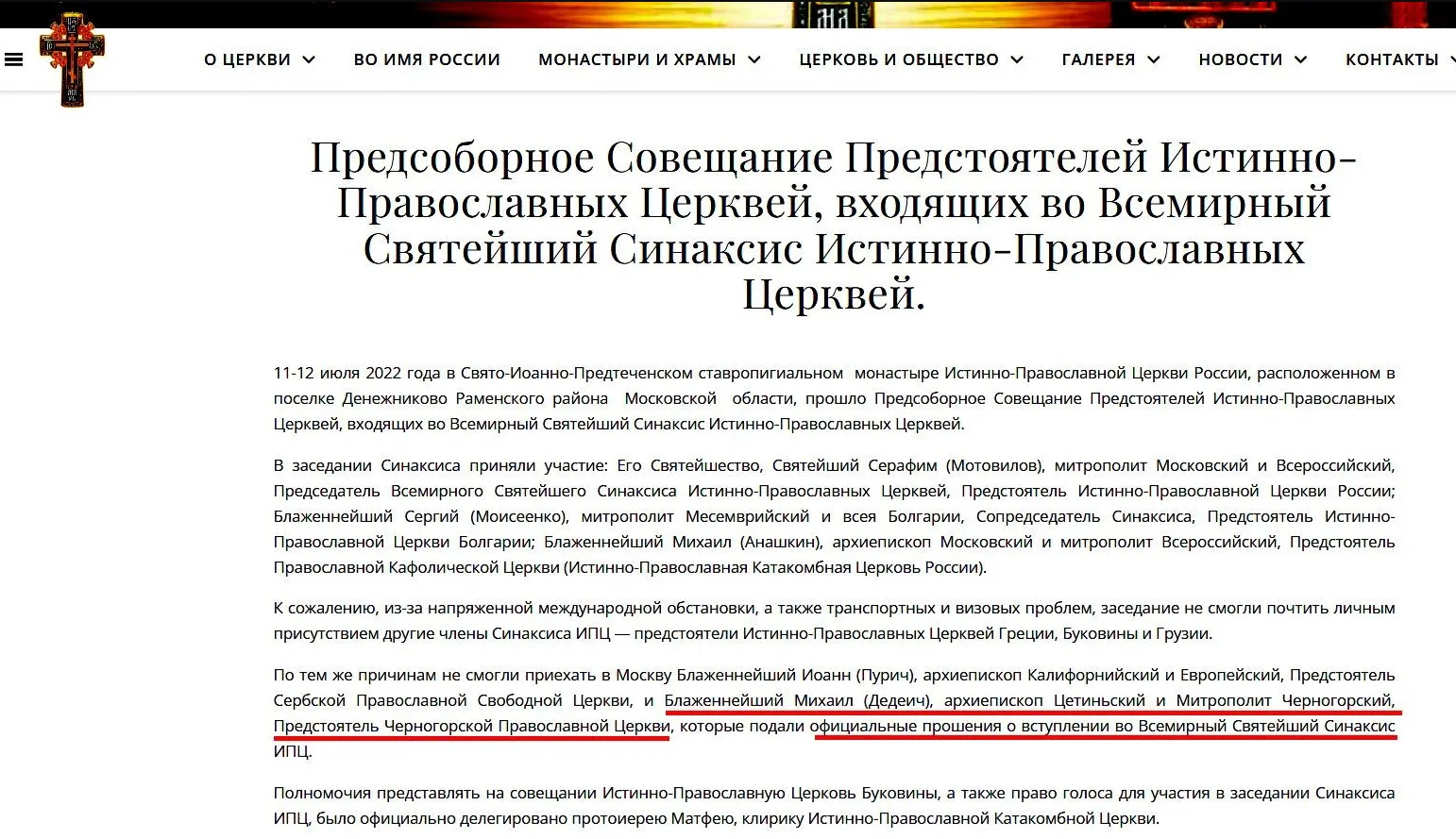 О ЦЕРКВИ ВО ИМЯ РОССИИ МОНАСТЫРИ И ХРАМЫ ЦЕРКОВЬ И ОБЩЕСТВО ГАЛЕРЕЯ НОВОСТИ КОНТАКТЫ

Предсоборное Совещание Предстоятелей Истинно-Православных Церквей, входящих во Всемирный Святейший Синаксис Истинно-Православных Церквей.

11-12 июля 2022 года в Свято-Иоанно-Предтеченском ставропигиальном монастыре Истинно-Православной Церкви России, расположенном в поселке Денежниково Раменского района Московской области, прошло Предсоборное Совещание Предстоятелей Истинно-Православных Церквей, входящих во Всемирный Святейший Синаксис Истинно-Православных Церквей.

В заседании Синаксиса приняли участие: Его Святейшество, Святейший Серафим (Мотовилов), митрополит Московский и Всероссийский, Председатель Всемирного Святейшего Синаксиса Истинно-Православных Церквей, Предстоятель Истинно-Православной Церкви России; Блаженнейший Сергий (Моисеенко), митрополит Месемврийский и всея Болгарии, Сопредседатель Синаксиса, Предстоятель Истинно-Православной Церкви Болгарии; Блаженнейший Михаил (Анашкин), архиепископ Московский и митрополит Всероссийский, Предстоятель Православной Кафолической Церкви (Истинно-Православная Катакомбная Церковь России).

К сожалению, из-за напряженной международной обстановки, а также транспортных и визовых проблем, заседание не смогли почтить личным присутствием другие члены Синаксиса ИПЦ — предстоятели Истинно-Православных Церквей Греции, Буковины и Грузии.

По тем же причинам не смогли приехать в Москву Блаженнейший Иоанн (Пурич), архиепископ Калифорнийский и Европейский, Предстоятель Сербской Православной Свободной Церкви, и Блаженнейший Михаил (Дедеич), архиепископ Цетиньский и Митрополит Черногорский, Предстоятель Черногорской Православной Церкви, которые подали официальные прошения о вступлении во Всемирный Святейший Синаксис ИПЦ.

Полномочия представлять на совещании Истинно-Православную Церковь Буковины, а также право голоса для участия в заседании Синаксиса ИПЦ, было официально делегировано протоиерею Матфею, клирику Истинно-Православной Катакомбной Церкви.